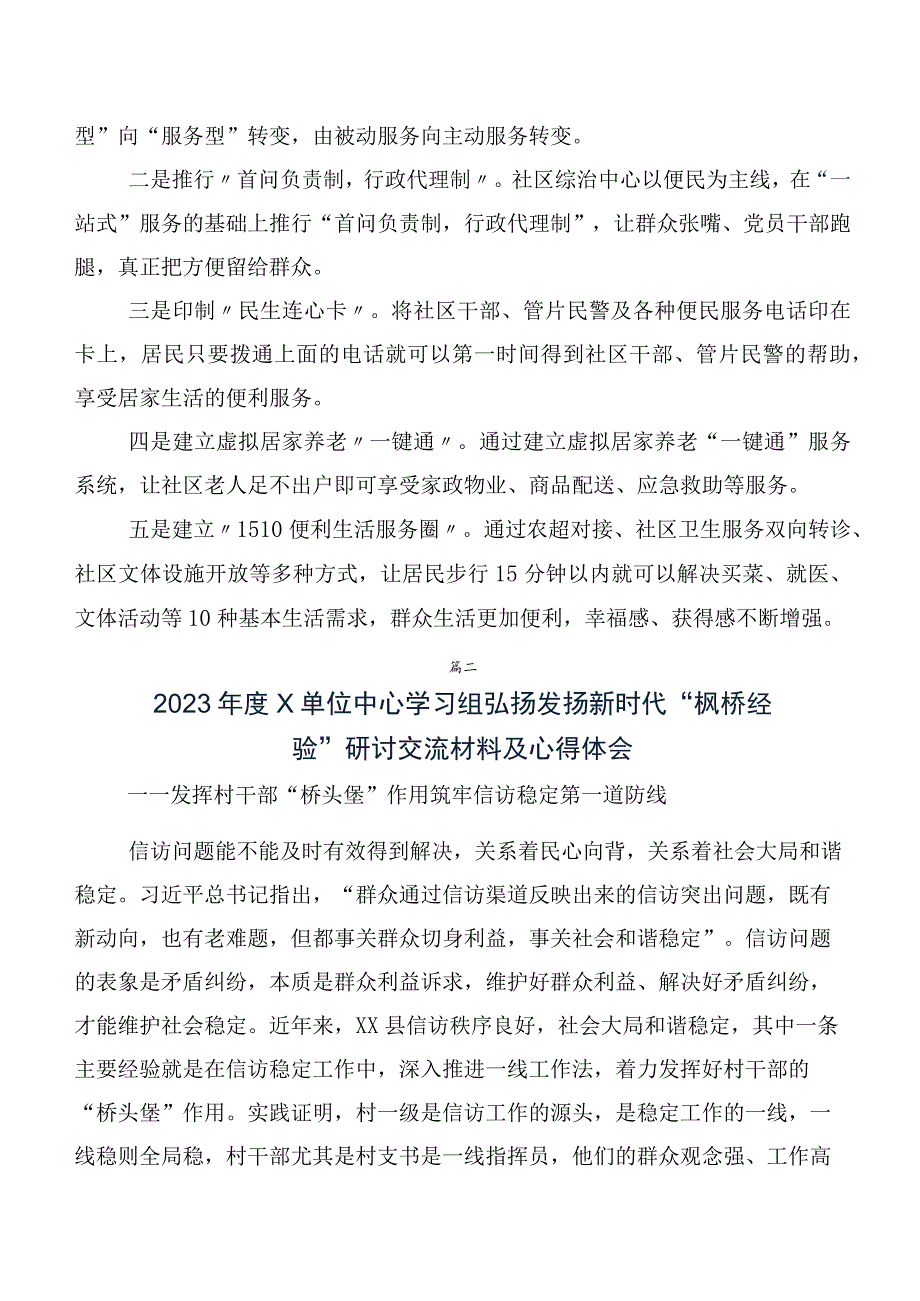 型”向“服务型”转变，由被动服务向主动服务转变。

二是推行〃首问负责制，行政代理制〃。社区综治中心以便民为主线，在“一站式”服务的基础上推行“首问负责制，行政代理制”，让群众张嘴、党员干部跑腿，真正把方便留给群众。

三是印制〃民生连心卡〃。将社区干部、管片民警及各种便民服务电话印在卡上，居民只要拨通上面的电话就可以第一时间得到社区干部、管片民警的帮助，享受居家生活的便利服务。

四是建立虚拟居家养老〃一键通〃。通过建立虚拟居家养老“一键通”服务系统，让社区老人足不出户即可享受家政物业、商品配送、应急救助等服务。

五是建立〃1510便利生活服务圈〃。通过农超对接、社区卫生服务双向转诊、社区文体设施开放等多种方式，让居民步行15分钟以内就可以解决买菜、就医、文体活动等10种基本生活需求，群众生活更加便利，幸福感、获得感不断增强。

篇二

2023年度X单位中心学习组弘扬发扬新时代“枫桥经验”研讨交流材料及心得体会

一一发挥村干部“桥头堡”作用筑牢信访稳定第一道防线

信访问题能不能及时有效得到解决，关系着民心向背，关系着社会大局和谐稳定。习近平总书记指出，“群众通过信访渠道反映出来的信访突出问题，既有新动向，也有老难题，但都事关群众切身利益，事关社会和谐稳定”。信访问题的表象是矛盾纠纷，本质是群众利益诉求，维护好群众利益、解决好矛盾纠纷，才能维护社会稳定。近年来，XX县信访秩序良好，社会大局和谐稳定，其中一条主要经验就是在信访稳定工作中，深入推进一线工作法，着力发挥好村干部的“桥头堡”作用。实践证明，村一级是信访工作的源头，是稳定工作的一线，一线稳则全局稳，村干部尤其是村支书是一线指挥员，他们的群众观念强、工作高